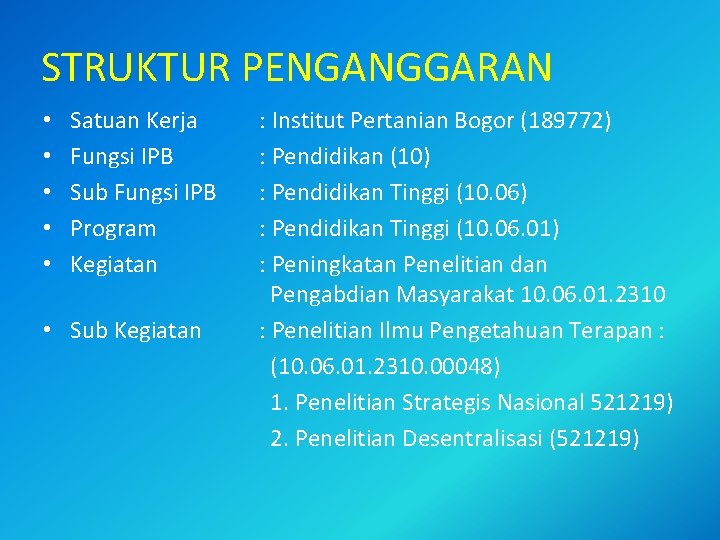 STRUKTUR PENGANGGARAN

• Satuan Kerja : Institut Pertanian Bogor (189772)
• Fungsi IPB : Pendidikan (10)
• Sub Fungsi IPB : Pendidikan Tinggi (10.06)
• Program : Pendidikan Tinggi (10.06.01)
• Kegiatan : Peningkatan Penelitian dan Pengabdian Masyarakat 10.06.01.2310
• Sub Kegiatan : Penelitian Ilmu Pengetahuan Terapan : (10.06.01.2310.00048)
1. Penelitian Strategis Nasional 521219)
2. Penelitian Desentralisasi (521219)